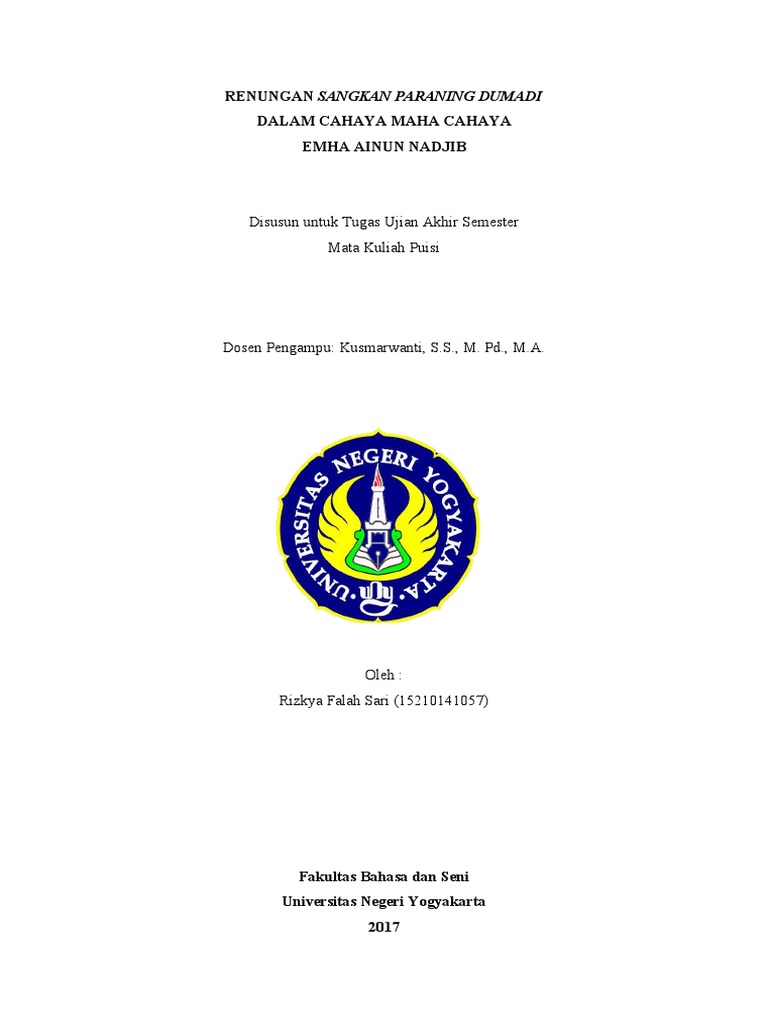 RENUNGAN SANGKAN PARANING DUMADI
DALAM CAHAYA MAHA CAHAYA
EMHA AINUN NADJIB

Disusun untuk Tugas Ujian Akhir Semester
Mata Kuliah Puisi

Dosen Pengampu: Kusmarwanti, S.S., M. Pd., M.A.

UNIVERSITAS NEGERI YOGYAKARTA

Oleh :
Rizkya Falah Sari (15210141057)

Fakultas Bahasa dan Seni
Universitas Negeri Yogyakarta
2017